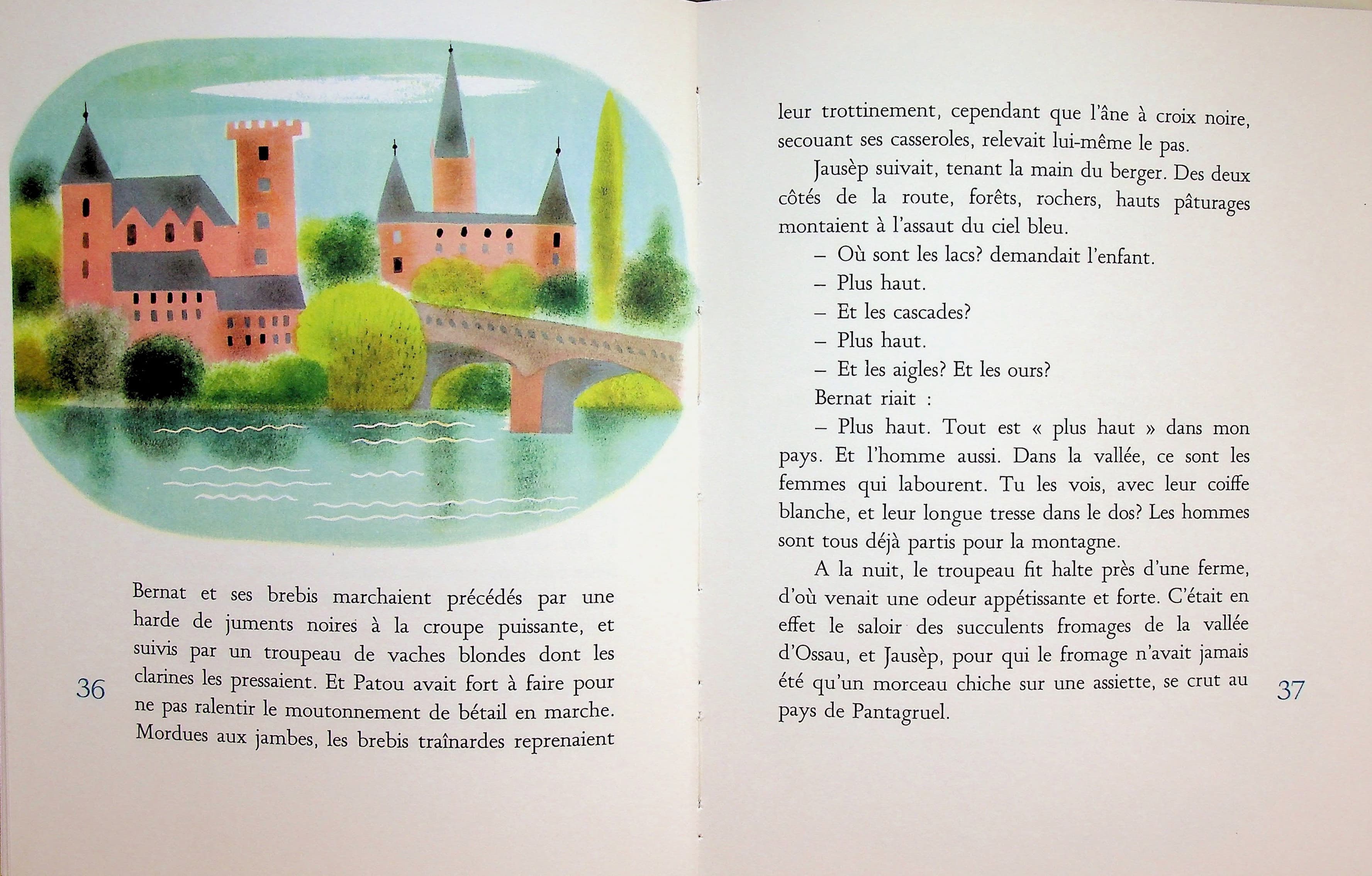 Bernat et ses brebis marchaient précédés par une harde de juments noires à la croupe puissante, et suivis par un troupeau de vaches blondes dont les clarines les pressaient. Et Patou avait fort à faire pour ne pas ralentir le moutonnement de bétail en marche. Mordues aux jambes, les brebis traînardes reprenaient

36

leur trottinement, cependant que l'âne à croix noire, secouant ses casseroles, relevait lui-même le pas.

Jausèp suivait, tenant la main du berger. Des deux côtés de la route, forêts, rochers, hauts pâturages montaient à l'assaut du ciel bleu.

– Où sont les lacs? demandait l'enfant.

– Plus haut.

– Et les cascades?

– Plus haut.

– Et les aigles? Et les ours?

Bernat riait :

– Plus haut. Tout est « plus haut » dans mon pays. Et l'homme aussi. Dans la vallée, ce sont les femmes qui labourent. Tu les vois, avec leur coiffe blanche, et leur longue tresse dans le dos? Les hommes sont tous déjà partis pour la montagne.

A la nuit, le troupeau fit halte près d'une ferme, d'où venait une odeur appétissante et forte. C'était en effet le saloir des succulents fromages de la vallée d'Ossau, et Jausèp, pour qui le fromage n'avait jamais été qu'un morceau chiche sur une assiette, se crut au pays de Pantagruel.

37